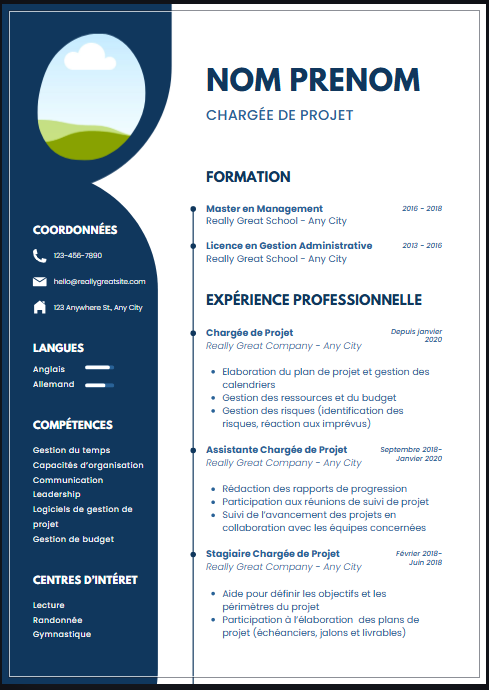 COORDONNÉES

123-456-7890

hello@reallygreatsite.com

123 Anywhere St., Any City

LANGUES

Anglais

Allemand

COMPÉTENCES

Gestion du temps
Capacités d'organisation
Communication
Leadership
Logiciels de gestion de projet
Gestion de budget

CENTRES D'INTÉRET

Lecture
Randonnée
Gymnastique

NOM PRENOM

CHARGÉE DE PROJET

FORMATION

Master en Management 2016 - 2018
Really Great School - Any City

Licence en Gestion Administrative 2013 - 2016
Really Great School - Any City

EXPÉRIENCE PROFESSIONNELLE

Chargée de Projet Depuis janvier 2020
Really Great Company - Any City

- Elaboration du plan de projet et gestion des calendriers
- Gestion des ressources et du budget
- Gestion des risques (identification des risques, réaction aux imprévus)

Assistante Chargée de Projet Septembre 2018- Janvier 2020
Really Great Company - Any City

- Rédaction des rapports de progression
- Participation aux réunions de suivi de projet
- Suivi de l'avancement des projets en collaboration avec les équipes concernées

Stagiaire Chargée de Projet Février 2018- Juin 2018
Really Great Company - Any City

- Aide pour définir les objectifs et les périmètres du projet
- Participation à l'élaboration des plans de projet (échéanciers, jalons et livrables)